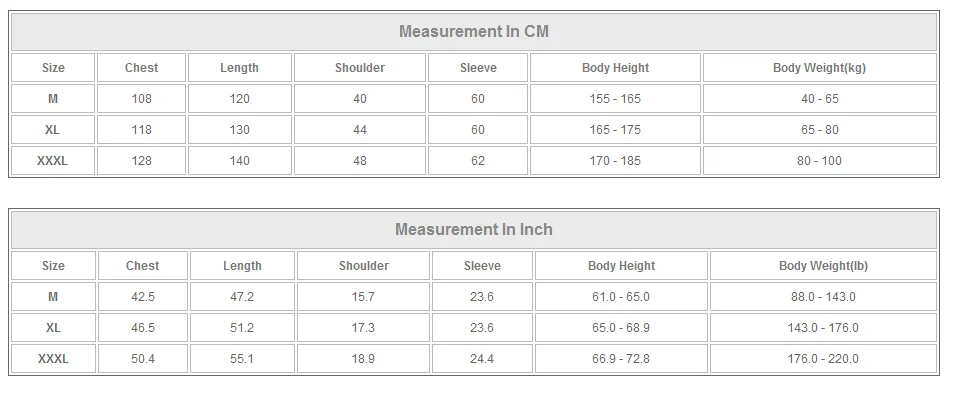 | Measurement In CM | | | | | | |
|---|---|---|---|---|---|---|
| Size | Chest | Length | Shoulder | Sleeve | Body Height | Body Weight(kg) |
| M | 108 | 120 | 40 | 60 | 155 - 165 | 40 - 65 |
| XL | 118 | 130 | 44 | 60 | 165 - 175 | 65 - 80 |
| XXXL | 128 | 140 | 48 | 62 | 170 - 185 | 80 - 100 |

| Measurement In Inch | | | | | | |
|---|---|---|---|---|---|---|
| Size | Chest | Length | Shoulder | Sleeve | Body Height | Body Weight(lb) |
| M | 42.5 | 47.2 | 15.7 | 23.6 | 61.0 - 65.0 | 88.0 - 143.0 |
| XL | 46.5 | 51.2 | 17.3 | 23.6 | 65.0 - 68.9 | 143.0 - 176.0 |
| XXXL | 50.4 | 55.1 | 18.9 | 24.4 | 66.9 - 72.8 | 176.0 - 220.0 |